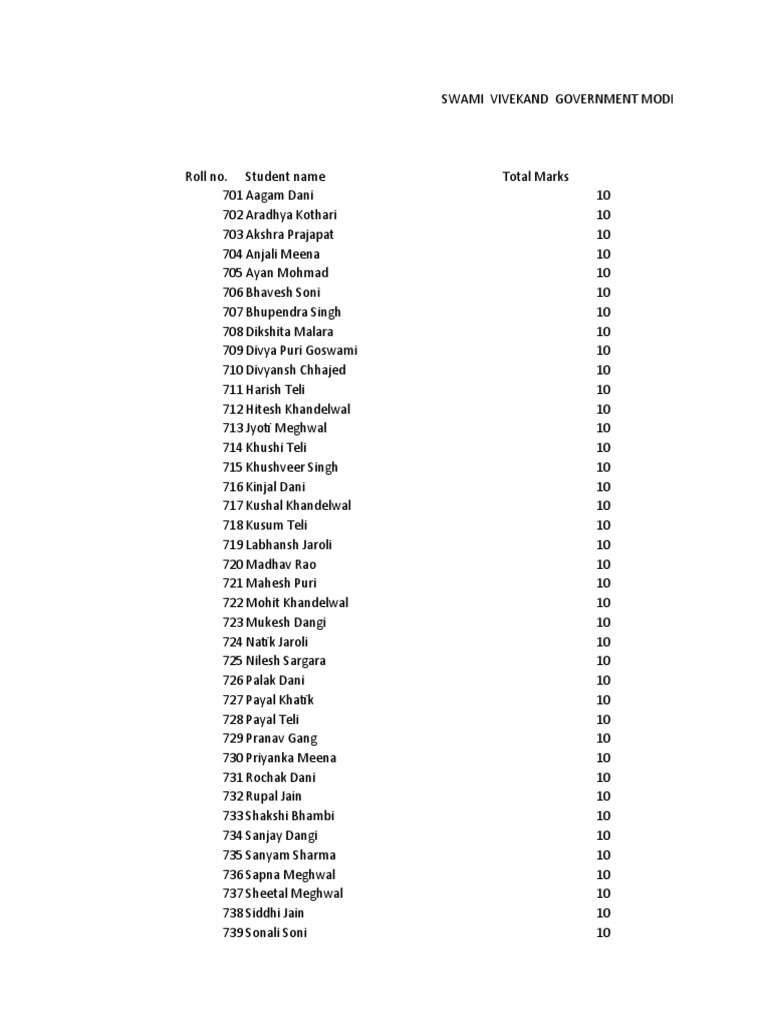 SWAMI VIVEKAND GOVERNMENT MODI

| Roll no. | Student name | Total Marks |
|---|---|---|
| 701 | Aagam Dani | 10 |
| 702 | Aradhya Kothari | 10 |
| 703 | Akshra Prajapat | 10 |
| 704 | Anjali Meena | 10 |
| 705 | Ayan Mohmad | 10 |
| 706 | Bhavesh Soni | 10 |
| 707 | Bhupendra Singh | 10 |
| 708 | Dikshita Malara | 10 |
| 709 | Divya Puri Goswami | 10 |
| 710 | Divyansh Chhajed | 10 |
| 711 | Harish Teli | 10 |
| 712 | Hitesh Khandelwal | 10 |
| 713 | Jyoti Meghwal | 10 |
| 714 | Khushi Teli | 10 |
| 715 | Khushveer Singh | 10 |
| 716 | Kinjal Dani | 10 |
| 717 | Kushal Khandelwal | 10 |
| 718 | Kusum Teli | 10 |
| 719 | Labhansh Jaroli | 10 |
| 720 | Madhav Rao | 10 |
| 721 | Mahesh Puri | 10 |
| 722 | Mohit Khandelwal | 10 |
| 723 | Mukesh Dangi | 10 |
| 724 | Natik Jaroli | 10 |
| 725 | Nilesh Sargara | 10 |
| 726 | Palak Dani | 10 |
| 727 | Payal Khatik | 10 |
| 728 | Payal Teli | 10 |
| 729 | Pranav Gang | 10 |
| 730 | Priyanka Meena | 10 |
| 731 | Rochak Dani | 10 |
| 732 | Rupal Jain | 10 |
| 733 | Shakshi Bhambi | 10 |
| 734 | Sanjay Dangi | 10 |
| 735 | Sanyam Sharma | 10 |
| 736 | Sapna Meghwal | 10 |
| 737 | Sheetal Meghwal | 10 |
| 738 | Siddhi Jain | 10 |
| 739 | Sonali Soni | 10 |